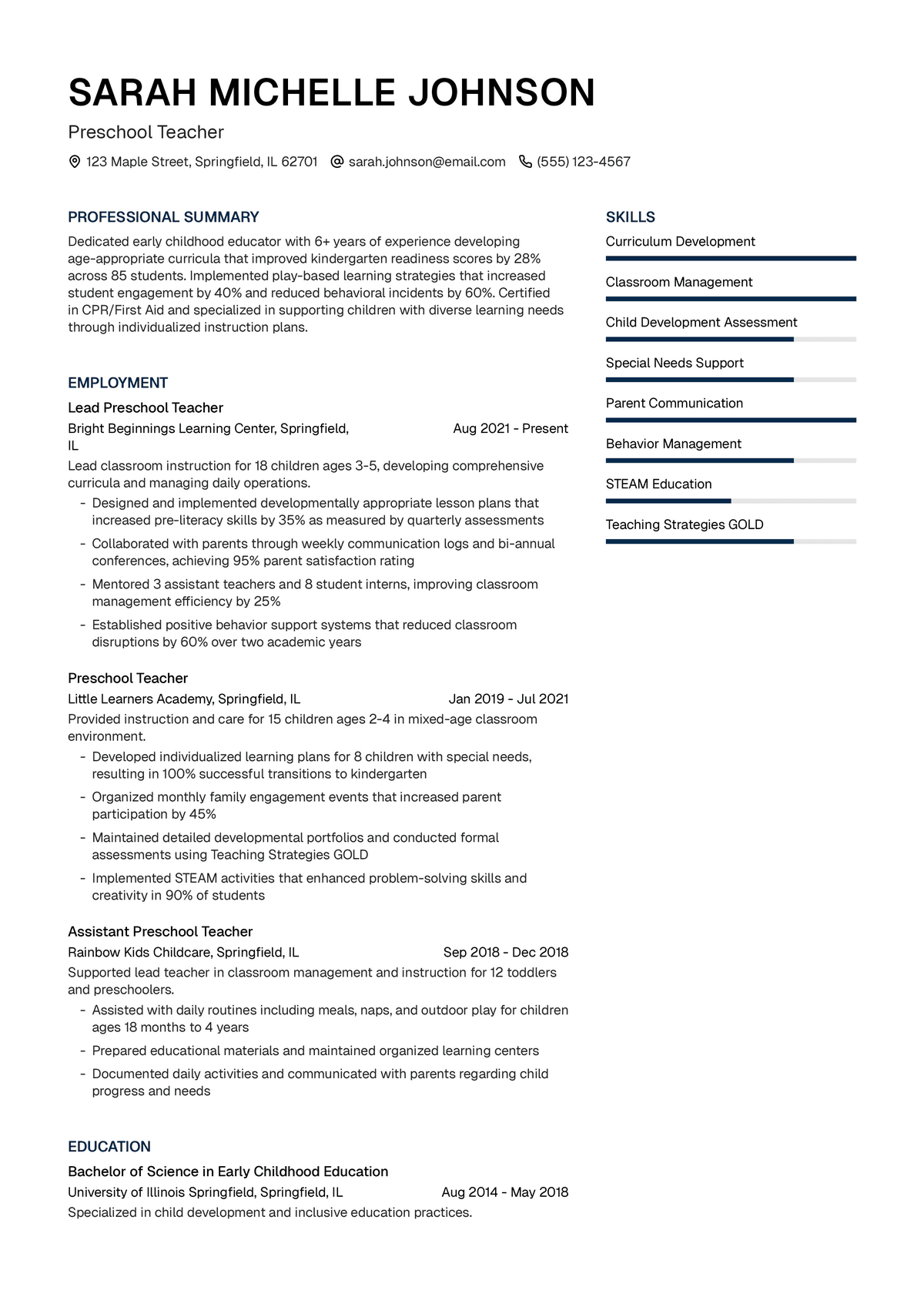 SARAH MICHELLE JOHNSON

Preschool Teacher

123 Maple Street, Springfield, IL 62701 sarah.johnson@email.com (555) 123-4567

PROFESSIONAL SUMMARY

Dedicated early childhood educator with 6+ years of experience developing age-appropriate curricula that improved kindergarten readiness scores by 28% across 85 students. Implemented play-based learning strategies that increased student engagement by 40% and reduced behavioral incidents by 60%. Certified in CPR/First Aid and specialized in supporting children with diverse learning needs through individualized instruction plans.

EMPLOYMENT

Lead Preschool Teacher

Bright Beginnings Learning Center, Springfield, IL Aug 2021 - Present

Lead classroom instruction for 18 children ages 3-5, developing comprehensive curricula and managing daily operations.

- Designed and implemented developmentally appropriate lesson plans that increased pre-literacy skills by 35% as measured by quarterly assessments
- Collaborated with parents through weekly communication logs and bi-annual conferences, achieving 95% parent satisfaction rating
- Mentored 3 assistant teachers and 8 student interns, improving classroom management efficiency by 25%
- Established positive behavior support systems that reduced classroom disruptions by 60% over two academic years

Preschool Teacher

Little Learners Academy, Springfield, IL Jan 2019 - Jul 2021

Provided instruction and care for 15 children ages 2-4 in mixed-age classroom environment.

- Developed individualized learning plans for 8 children with special needs, resulting in 100% successful transitions to kindergarten
- Organized monthly family engagement events that increased parent participation by 45%
- Maintained detailed developmental portfolios and conducted formal assessments using Teaching Strategies GOLD
- Implemented STEAM activities that enhanced problem-solving skills and creativity in 90% of students

Assistant Preschool Teacher

Rainbow Kids Childcare, Springfield, IL Sep 2018 - Dec 2018

Supported lead teacher in classroom management and instruction for 12 toddlers and preschoolers.

- Assisted with daily routines including meals, naps, and outdoor play for children ages 18 months to 4 years
- Prepared educational materials and maintained organized learning centers
- Documented daily activities and communicated with parents regarding child progress and needs

EDUCATION

Bachelor of Science in Early Childhood Education

University of Illinois Springfield, Springfield, IL Aug 2014 - May 2018

Specialized in child development and inclusive education practices.

SKILLS

Curriculum Development

Classroom Management

Child Development Assessment

Special Needs Support

Parent Communication

Behavior Management

STEAM Education

Teaching Strategies GOLD